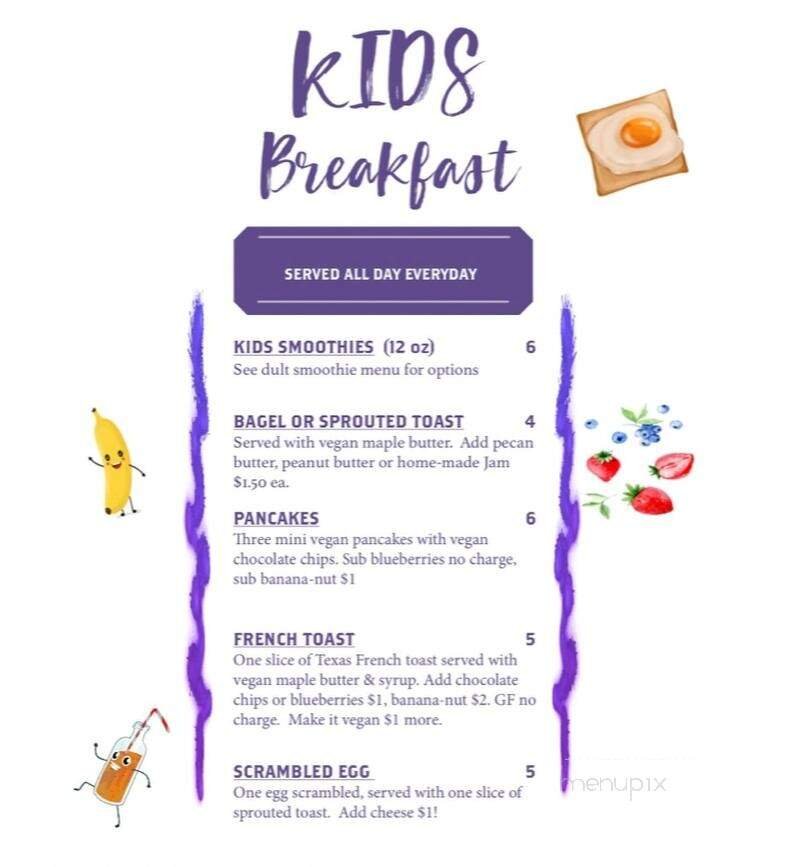 KIDS Breakfast

SERVED ALL DAY EVERYDAY

KIDS SMOOTHIES (12 oz) 6
See dult smoothie menu for options

BAGEL OR SPROUTED TOAST 4
Served with vegan maple butter. Add pecan butter, peanut butter or home-made Jam $1.50 ea.

PANCAKES 6
Three mini vegan pancakes with vegan chocolate chips. Sub blueberries no charge, sub banana-nut $1

FRENCH TOAST 5
One slice of Texas French toast served with vegan maple butter & syrup. Add chocolate chips or blueberries $1, banana-nut $2. GF no charge. Make it vegan $1 more.

SCRAMBLED EGG 5
One egg scrambled, served with one slice of sprouted toast. Add cheese $1!

menupix